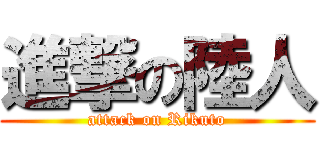 進撃の陸人
attack on Rikuto